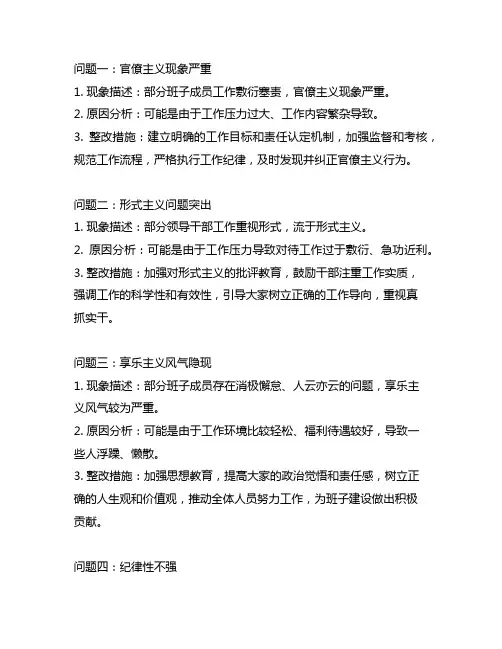 问题一：官僚主义现象严重
1. 现象描述：部分班子成员工作敷衍塞责，官僚主义现象严重。
2. 原因分析：可能是由于工作压力过大、工作内容繁杂导致。
3. 整改措施：建立明确的工作目标和责任认定机制，加强监督和考核，规范工作流程，严格执行工作纪律，及时发现并纠正官僚主义行为。

问题二：形式主义问题突出
1. 现象描述：部分领导干部工作重视形式，流于形式主义。
2. 原因分析：可能是由于工作压力导致对待工作过于敷衍、急功近利。
3. 整改措施：加强对形式主义的批评教育，鼓励干部注重工作实质，强调工作的科学性和有效性，引导大家树立正确的工作导向，重视真抓实干。

问题三：享乐主义风气隐现
1. 现象描述：部分班子成员存在消极懈怠、人云亦云的问题，享乐主义风气较为严重。
2. 原因分析：可能是由于工作环境比较轻松、福利待遇较好，导致一些人浮躁、懒散。
3. 整改措施：加强思想教育，提高大家的政治觉悟和责任感，树立正确的人生观和价值观，推动全体人员努力工作，为班子建设做出积极贡献。

问题四：纪律性不强